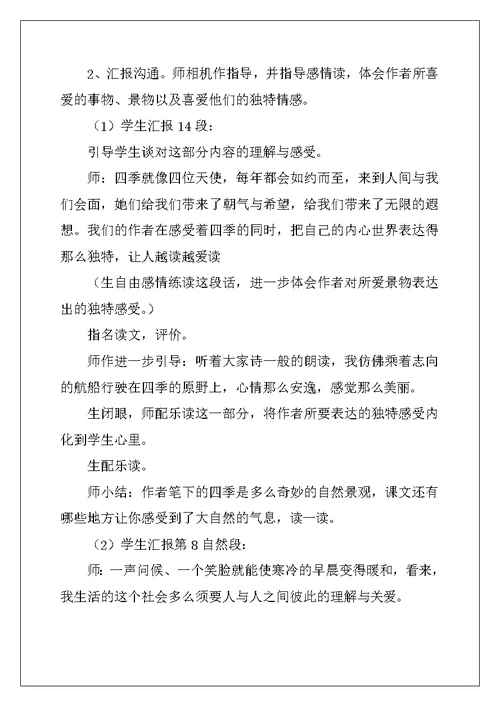 2、汇报沟通。师相机作指导，并指导感情读，体会作者所喜爱的事物、景物以及喜爱他们的独特情感。

（1）学生汇报 14 段：

引导学生谈对这部分内容的理解与感受。

师：四季就像四位天使，每年都会如约而至，来到人间与我们会面，她们给我们带来了朝气与希望，给我们带来了无限的遐想。我们的作者在感受着四季的同时，把自己的内心世界表达得那么独特，让人越读越爱读

（生自由感情练读这段话，进一步体会作者对所爱景物表达出的独特感受。）

指名读文，评价。

师作进一步引导：听着大家诗一般的朗读，我仿佛乘着志向的航船行驶在四季的原野上，心情那么安逸，感觉那么美丽。

生闭眼，师配乐读这一部分，将作者所要表达的独特感受内化到学生心里。

生配乐读。

师小结：作者笔下的四季是多么奇妙的自然景观，课文还有哪些地方让你感受到了大自然的气息，读一读。

（2）学生汇报第 8 自然段：

师：一声问候、一个笑脸就能使寒冷的早晨变得暖和，看来，我生活的这个社会多么须要人与人之间彼此的理解与关爱。